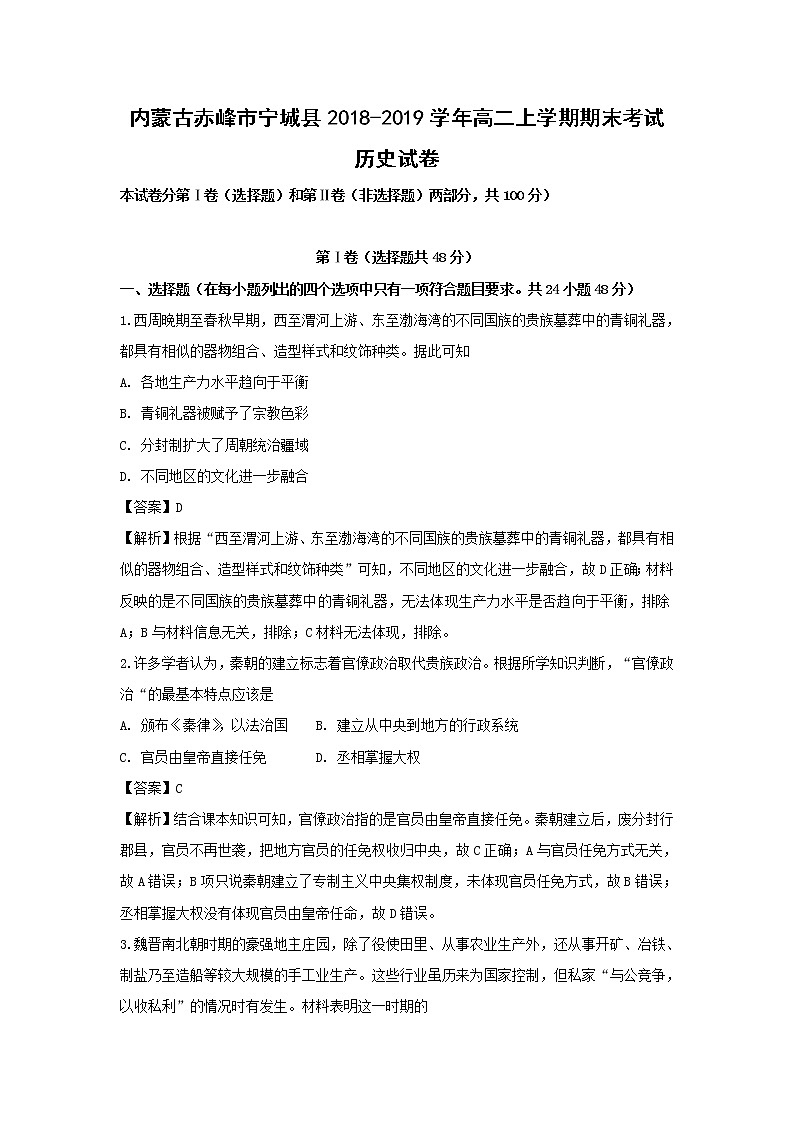 内蒙古赤峰市宁城县 2018-2019 学年高二上学期期末考试
历史试卷
本试卷分第Ⅰ卷（选择题）和第Ⅱ卷（非选择题）两部分，共 100 分）

第Ⅰ卷（选择题共 48 分）
一、选择题（在每小题列出的四个选项中只有一项符合题目要求。共 24 小题 48 分）
1.西周晚期至春秋早期，西至渭河上游、东至渤海湾的不同国族的贵族墓葬中的青铜礼器，都具有相似的器物组合、造型样式和纹饰种类。据此可知
A. 各地生产力水平趋向于平衡
B. 青铜礼器被赋予了宗教色彩
C. 分封制扩大了周朝统治疆域
D. 不同地区的文化进一步融合
【答案】D
【解析】根据“西至渭河上游、东至渤海湾的不同国族的贵族墓葬中的青铜礼器，都具有相似的器物组合、造型样式和纹饰种类”可知，不同地区的文化进一步融合，故 D 正确；材料反映的是不同国族的贵族墓葬中的青铜礼器，无法体现生产力水平是否趋向于平衡，排除 A；B 与材料信息无关，排除；C 材料无法体现，排除。
2.许多学者认为，秦朝的建立标志着官僚政治取代贵族政治。根据所学知识判断，“官僚政治“的最基本特点应该是
A. 颁布《秦律》以法治国　　B. 建立从中央到地方的行政系统
C. 官员由皇帝直接任免　　D. 丞相掌握大权
【答案】C
【解析】结合课本知识可知，官僚政治指的是官员由皇帝直接任免。秦朝建立后，废分封行郡县，官员不再世袭，把地方官员的任免权收归中央，故 C 正确；A 与官员任免方式无关，故 A 错误；B 项只说秦朝建立了专制主义中央集权制度，未体现官员任免方式，故 B 错误；丞相掌握大权没有体现官员由皇帝任命，故 D 错误。
3.魏晋南北朝时期的豪强地主庄园，除了役使田里、从事农业生产外，还从事开矿、冶铁、制盐乃至造船等较大规模的手工业生产。这些行业虽历来为国家控制，但私家“与公竞争，以收私利”的情况时有发生。材料表明这一时期的